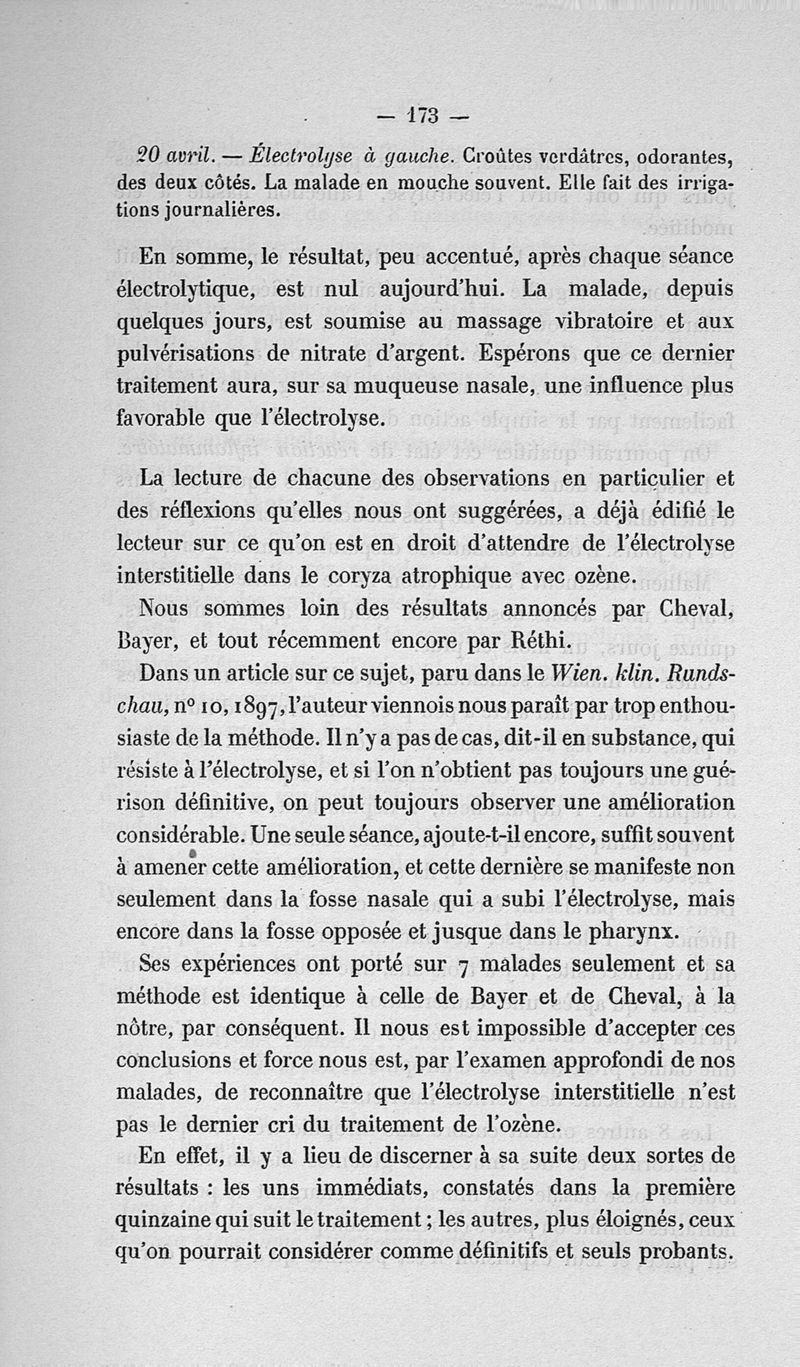 — 173 —

20 avril. — Électrolyse à gauche. Croûtes verdâtres, odorantes, des deux côtés. La malade en mouche souvent. Elle fait des irrigations journalières.

En somme, le résultat, peu accentué, après chaque séance électrolytique, est nul aujourd'hui. La malade, depuis quelques jours, est soumise au massage vibratoire et aux pulvérisations de nitrate d'argent. Espérons que ce dernier traitement aura, sur sa muqueuse nasale, une influence plus favorable que l'électrolyse.

La lecture de chacune des observations en particulier et des réflexions qu'elles nous ont suggérées, a déjà édifié le lecteur sur ce qu'on est en droit d'attendre de l'électrolyse interstitielle dans le coryza atrophique avec ozène.

Nous sommes loin des résultats annoncés par Cheval, Bayer, et tout récemment encore par Réthi.

Dans un article sur ce sujet, paru dans le Wien. klin. Rundschau, nº 10, 1897, l'auteur viennois nous paraît par trop enthousiaste de la méthode. Il n'y a pas de cas, dit-il en substance, qui résiste à l'électrolyse, et si l'on n'obtient pas toujours une guérison définitive, on peut toujours observer une amélioration considérable. Une seule séance, ajoute-t-il encore, suffit souvent à amener cette amélioration, et cette dernière se manifeste non seulement dans la fosse nasale qui a subi l'électrolyse, mais encore dans la fosse opposée et jusque dans le pharynx.

Ses expériences ont porté sur 7 malades seulement et sa méthode est identique à celle de Bayer et de Cheval, à la nôtre, par conséquent. Il nous est impossible d'accepter ces conclusions et force nous est, par l'examen approfondi de nos malades, de reconnaître que l'électrolyse interstitielle n'est pas le dernier cri du traitement de l'ozène.

En effet, il y a lieu de discerner à sa suite deux sortes de résultats : les uns immédiats, constatés dans la première quinzaine qui suit le traitement ; les autres, plus éloignés, ceux qu'on pourrait considérer comme définitifs et seuls probants.